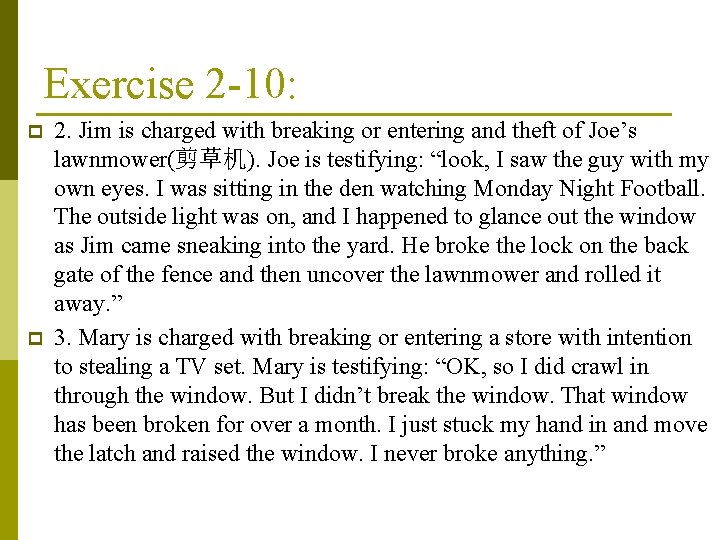 Exercise 2-10:

2. Jim is charged with breaking or entering and theft of Joe’s lawnmower(剪草机). Joe is testifying: “look, I saw the guy with my own eyes. I was sitting in the den watching Monday Night Football. The outside light was on, and I happened to glance out the window as Jim came sneaking into the yard. He broke the lock on the back gate of the fence and then uncover the lawnmower and rolled it away.”

3. Mary is charged with breaking or entering a store with intention to stealing a TV set. Mary is testifying: “OK, so I did crawl in through the window. But I didn’t break the window. That window has been broken for over a month. I just stuck my hand in and move the latch and raised the window. I never broke anything.”